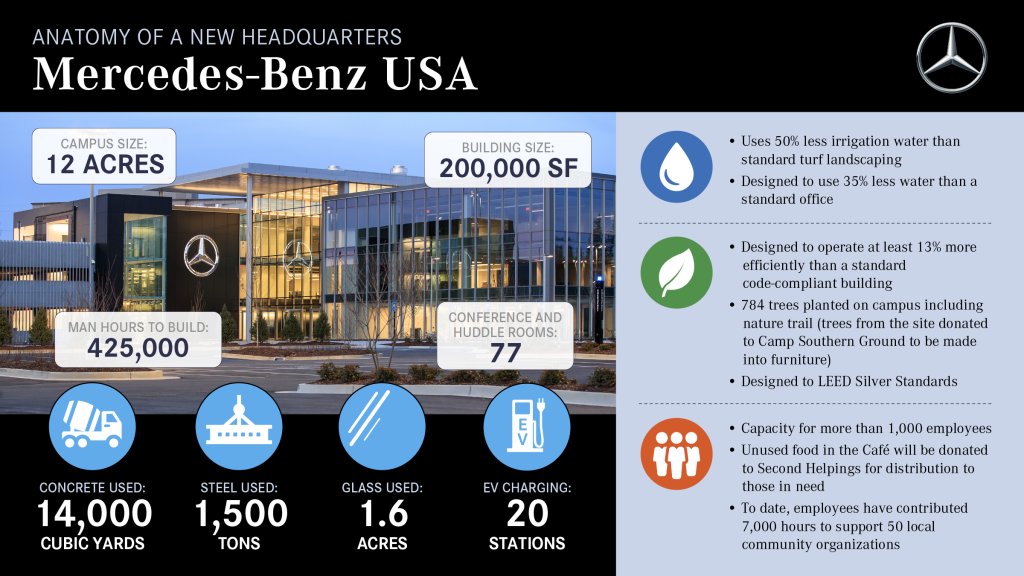 ANATOMY OF A NEW HEADQUARTERS
Mercedes-Benz USA

CAMPUS SIZE:
12 ACRES

BUILDING SIZE:
200,000 SF

MAN HOURS TO BUILD:
425,000

CONFERENCE AND HUDDLE ROOMS:
77

E V

CONCRETE USED:
14,000
CUBIC YARDS

STEEL USED:
1,500
TONS

GLASS USED:
1.6
ACRES

EV CHARGING:
20
STATIONS

• Uses 50% less irrigation water than standard turf landscaping
• Designed to use 35% less water than a standard office

• Designed to operate at least 13% more efficiently than a standard code-compliant building
• 784 trees planted on campus including nature trail (trees from the site donated to Camp Southern Ground to be made into furniture)
• Designed to LEED Silver Standards

• Capacity for more than 1,000 employees
• Unused food in the Café will be donated to Second Helpings for distribution to those in need
• To date, employees have contributed 7,000 hours to support 50 local community organizations